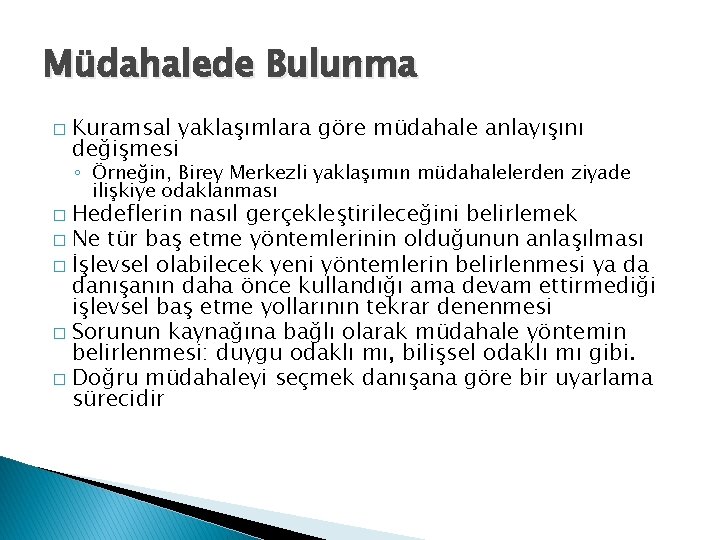 Müdahalede Bulunma

□ Kuramsal yaklaşımlara göre müdahale anlayışını değişmesi
◦ Örneğin, Birey Merkezli yaklaşımın müdahalelerden ziyade ilişkiye odaklanması
□ Hedeflerin nasıl gerçekleştirileceğini belirlemek
□ Ne tür baş etme yöntemlerinin olduğunun anlaşılması
□ İşlevsel olabilecek yeni yöntemlerin belirlenmesi ya da danışanın daha önce kullandığı ama devam ettirmediği işlevsel baş etme yollarının tekrar denenmesi
□ Sorunun kaynağına bağlı olarak müdahale yöntemin belirlenmesi: duygu odaklı mı, bilişsel odaklı mı gibi.
□ Doğru müdahaleyi seçmek danışana göre bir uyarlama sürecidir